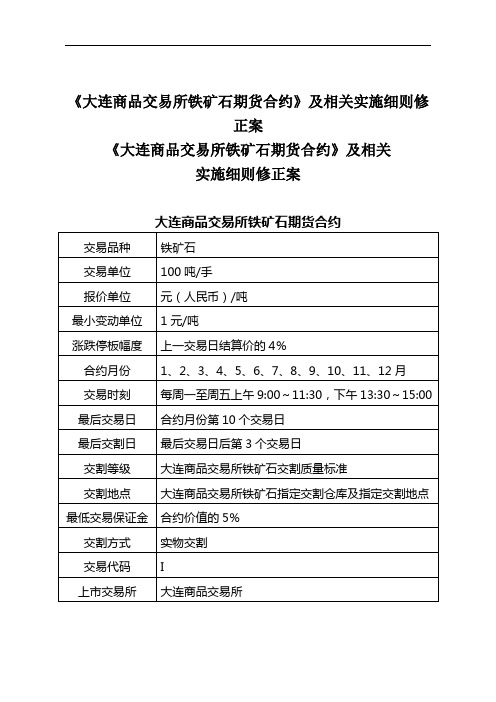 《大连商品交易所铁矿石期货合约》及相关实施细则修正案

《大连商品交易所铁矿石期货合约》及相关实施细则修正案

大连商品交易所铁矿石期货合约

| 交易品种 | 铁矿石 |
|---|---|
| 交易单位 | 100 吨/手 |
| 报价单位 | 元（人民币）/吨 |
| 最小变动单位 | 1 元/吨 |
| 涨跌停板幅度 | 上一交易日结算价的 4% |
| 合约月份 | 1、2、3、4、5、6、7、8、9、10、11、12 月 |
| 交易时刻 | 每周一至周五上午 9:00～11:30，下午 13:30～15:00 |
| 最后交易日 | 合约月份第 10 个交易日 |
| 最后交割日 | 最后交易日后第 3 个交易日 |
| 交割等级 | 大连商品交易所铁矿石交割质量标准 |
| 交割地点 | 大连商品交易所铁矿石指定交割仓库及指定交割地点 |
| 最低交易保证金 | 合约价值的 5% |
| 交割方式 | 实物交割 |
| 交易代码 | I |
| 上市交易所 | 大连商品交易所 |